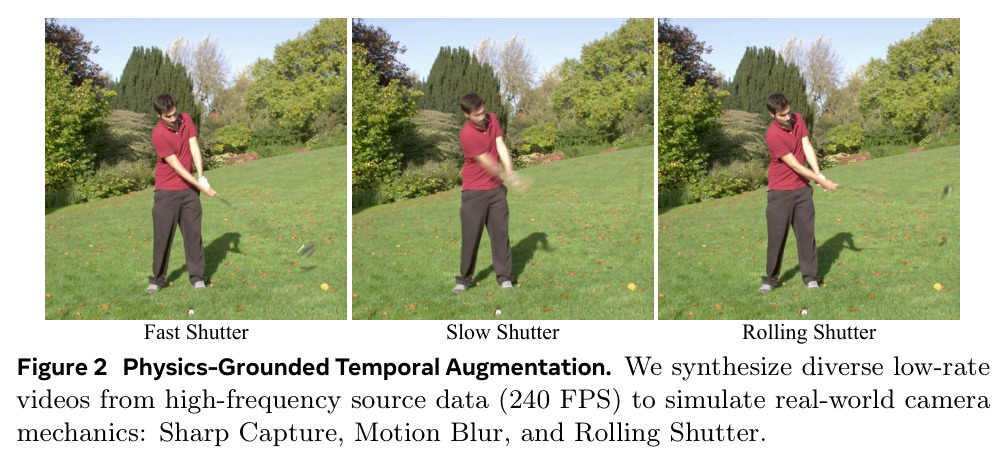 Fast Shutter
Slow Shutter
Rolling Shutter

Figure 2 Physics-Grounded Temporal Augmentation. We synthesize diverse low-rate videos from high-frequency source data (240 FPS) to simulate real-world camera mechanics: Sharp Capture, Motion Blur, and Rolling Shutter.